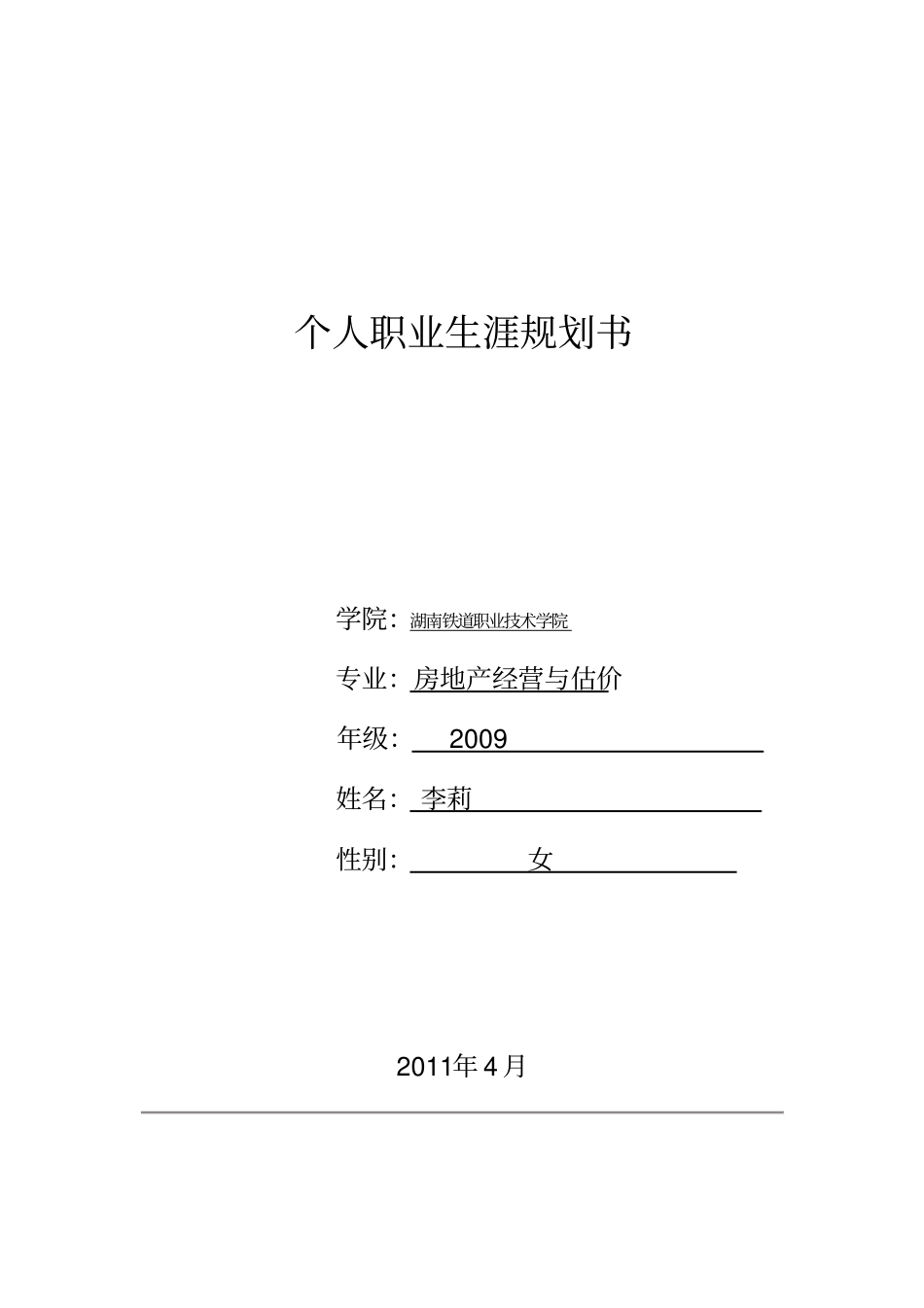 个人职业生涯规划书

学院：湖南铁道职业技术学院

专业：房地产经营与估价

年级：2009

姓名：李莉

性别：女

2011年4月